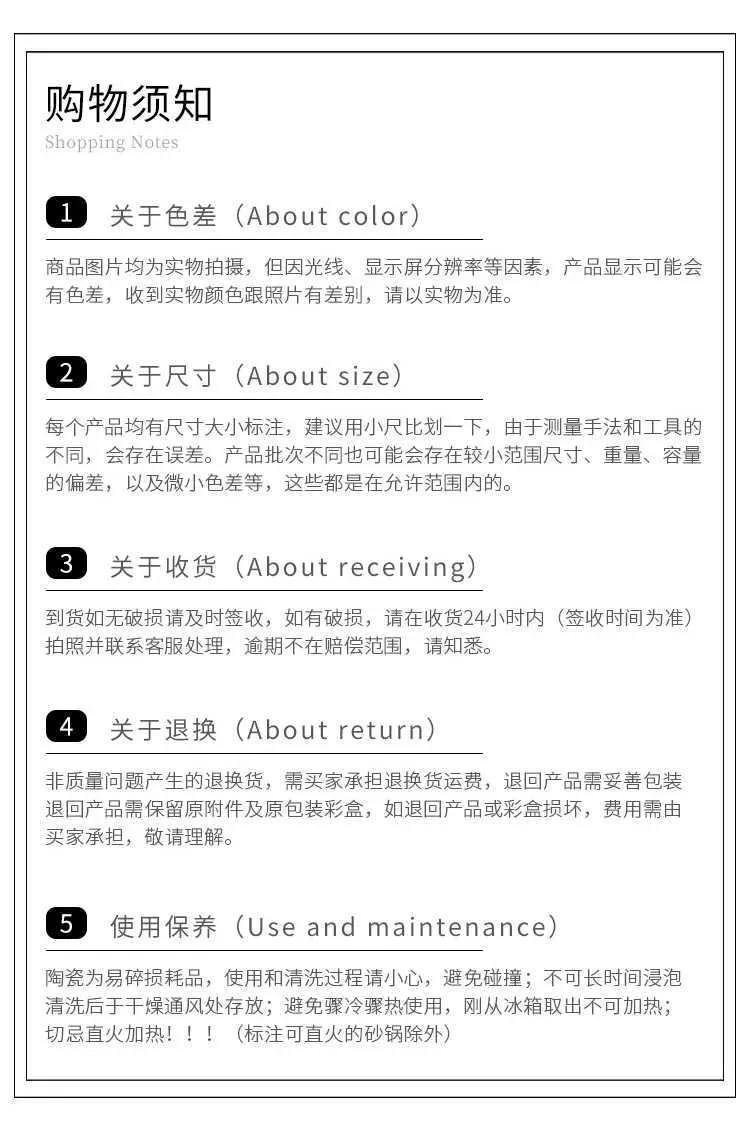 购物须知
Shopping Notes

1 关于色差（About color）

商品图片均为实物拍摄，但因光线、显示屏分辨率等因素，产品显示可能会有色差，收到实物颜色跟照片有差别，请以实物为准。

2 关于尺寸（About size）

每个产品均有尺寸大小标注，建议用小尺比划一下，由于测量手法和工具的不同，会存在误差。产品批次不同也可能会存在较小范围尺寸、重量、容量的偏差，以及微小色差等，这些都是在允许范围内的。

3 关于收货（About receiving）

到货如无破损请及时签收，如有破损，请在收货24小时内（签收时间为准）拍照并联系客服处理，逾期不在赔偿范围，请知悉。

4 关于退换（About return）

非质量问题产生的退换货，需买家承担退换货运费，退回产品需妥善包装退回产品需保留原附件及原包装彩盒，如退回产品或彩盒损坏，费用需由买家承担，敬请理解。

5 使用保养（Use and maintenance）

陶瓷为易碎损耗品，使用和清洗过程请小心，避免碰撞；不可长时间浸泡清洗后于干燥通风处存放；避免骤冷骤热使用，刚从冰箱取出不可加热；切忌直火加热！！！（标注可直火的砂锅除外）